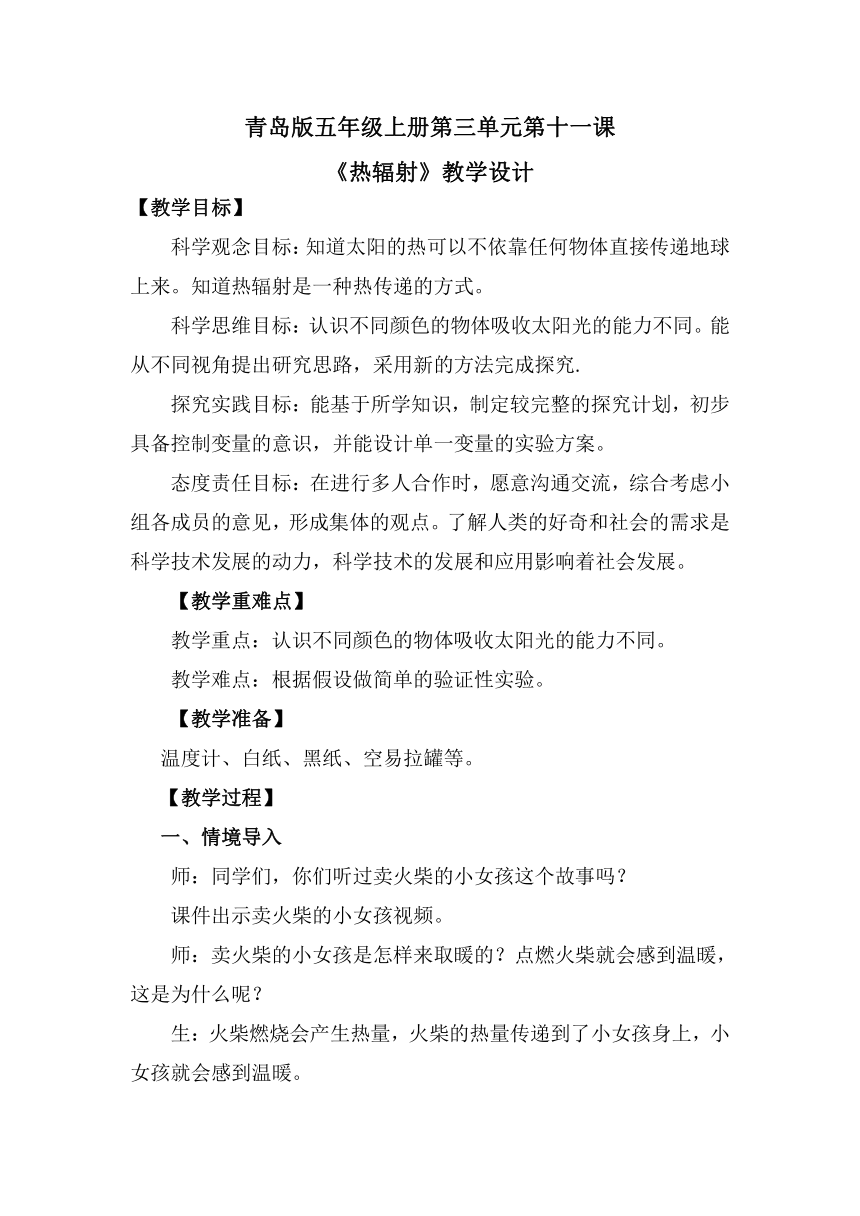 青岛版五年级上册第三单元第十一课

《热辐射》教学设计

【教学目标】

科学观念目标：知道太阳的热可以不依靠任何物体直接传递地球上来。知道热辐射是一种热传递的方式。

科学思维目标：认识不同颜色的物体吸收太阳光的能力不同。能从不同视角提出研究思路，采用新的方法完成探究.

探究实践目标：能基于所学知识，制定较完整的探究计划，初步具备控制变量的意识，并能设计单一变量的实验方案。

态度责任目标：在进行多人合作时，愿意沟通交流，综合考虑小组各成员的意见，形成集体的观点。了解人类的好奇和社会的需求是科学技术发展的动力，科学技术的发展和应用影响着社会发展。

【教学重难点】

教学重点：认识不同颜色的物体吸收太阳光的能力不同。

教学难点：根据假设做简单的验证性实验。

【教学准备】

温度计、白纸、黑纸、空易拉罐等。

【教学过程】

一、情境导入

师：同学们，你们听过卖火柴的小女孩这个故事吗？

课件出示卖火柴的小女孩视频。

师：卖火柴的小女孩是怎样来取暖的？点燃火柴就会感到温暖，这是为什么呢？

生：火柴燃烧会产生热量，火柴的热量传递到了小女孩身上，小女孩就会感到温暖。